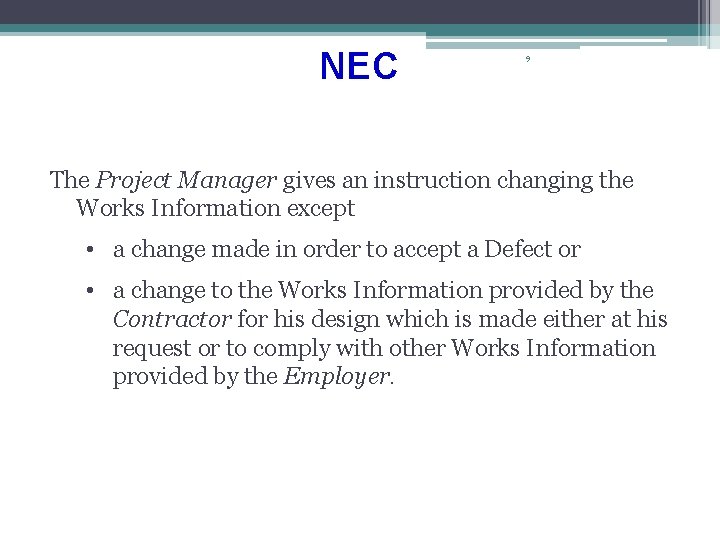 NEC

9

The Project Manager gives an instruction changing the Works Information except

• a change made in order to accept a Defect or

• a change to the Works Information provided by the Contractor for his design which is made either at his request or to comply with other Works Information provided by the Employer.